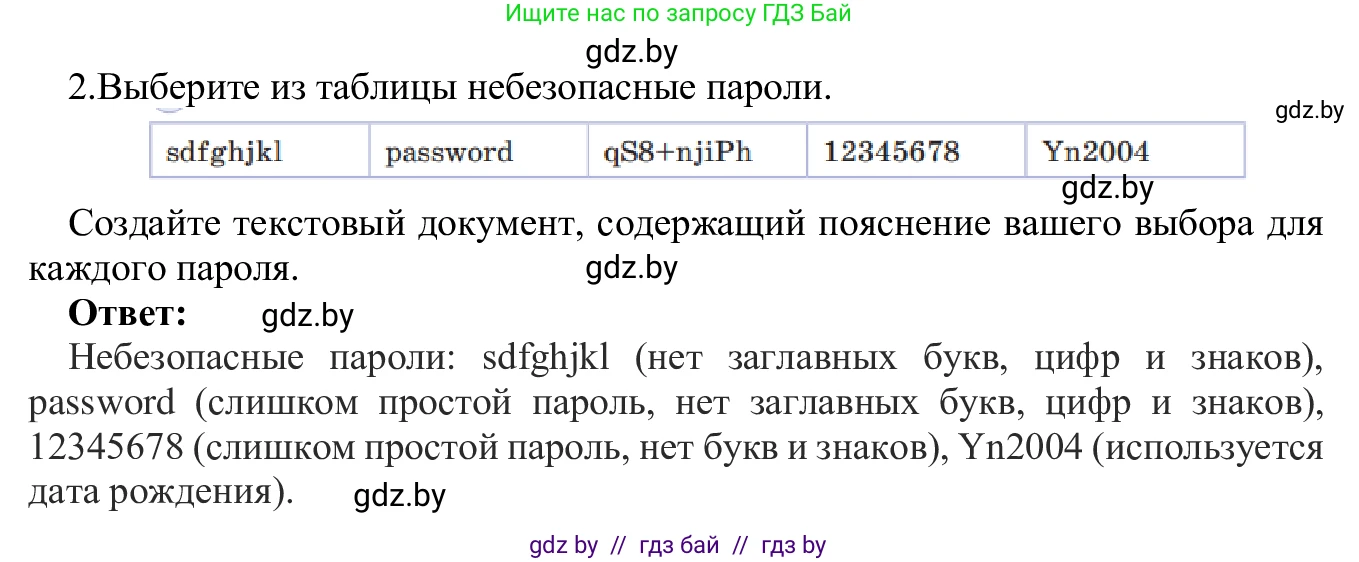 Ищите нас по запросу ГДЗ Бай

gdz.by

2.Выберите из таблицы небезопасные пароли.

gdz.by

| sdfghjkl | password | qS8+njiPh | 12345678 | Yn2004 |
|---|---|---|---|---|

gdz.by

Создайте текстовый документ, содержащий пояснение вашего выбора для каждого пароля. gdz.by

**Ответ:** gdz.by

Небезопасные пароли: sdfghjkl (нет заглавных букв, цифр и знаков), password (слишком простой пароль, нет заглавных букв, цифр и знаков), 12345678 (слишком простой пароль, нет букв и знаков), Yn2004 (используется дата рождения). gdz.by

gdz by // гдз бай // гдз by